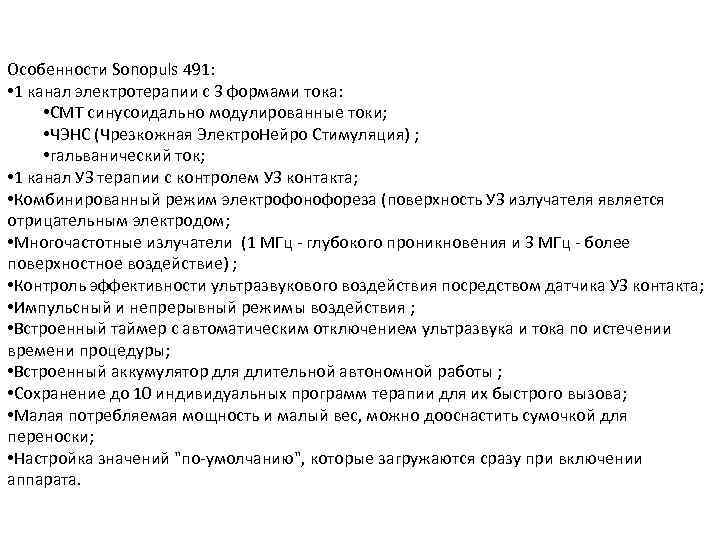 Особенности Sonopuls 491:
•1 канал электротерапии с 3 формами тока:
•СМТ синусоидально модулированные токи;
•ЧЭНС (Чрезкожная ЭлектроНейро Стимуляция) ;
•гальванический ток;
•1 канал УЗ терапии с контролем УЗ контакта;
•Комбинированный режим электрофонофореза (поверхность УЗ излучателя является отрицательным электродом;
•Многочастотные излучатели (1 МГц - глубокого проникновения и 3 МГц - более поверхностное воздействие) ;
•Контроль эффективности ультразвукового воздействия посредством датчика УЗ контакта;
•Импульсный и непрерывный режимы воздействия ;
•Встроенный таймер с автоматическим отключением ультразвука и тока по истечении времени процедуры;
•Встроенный аккумулятор для длительной автономной работы ;
•Сохранение до 10 индивидуальных программ терапии для их быстрого вызова;
•Малая потребляемая мощность и малый вес, можно дооснастить сумочкой для переноски;
•Настройка значений "по-умолчанию", которые загружаются сразу при включении аппарата.